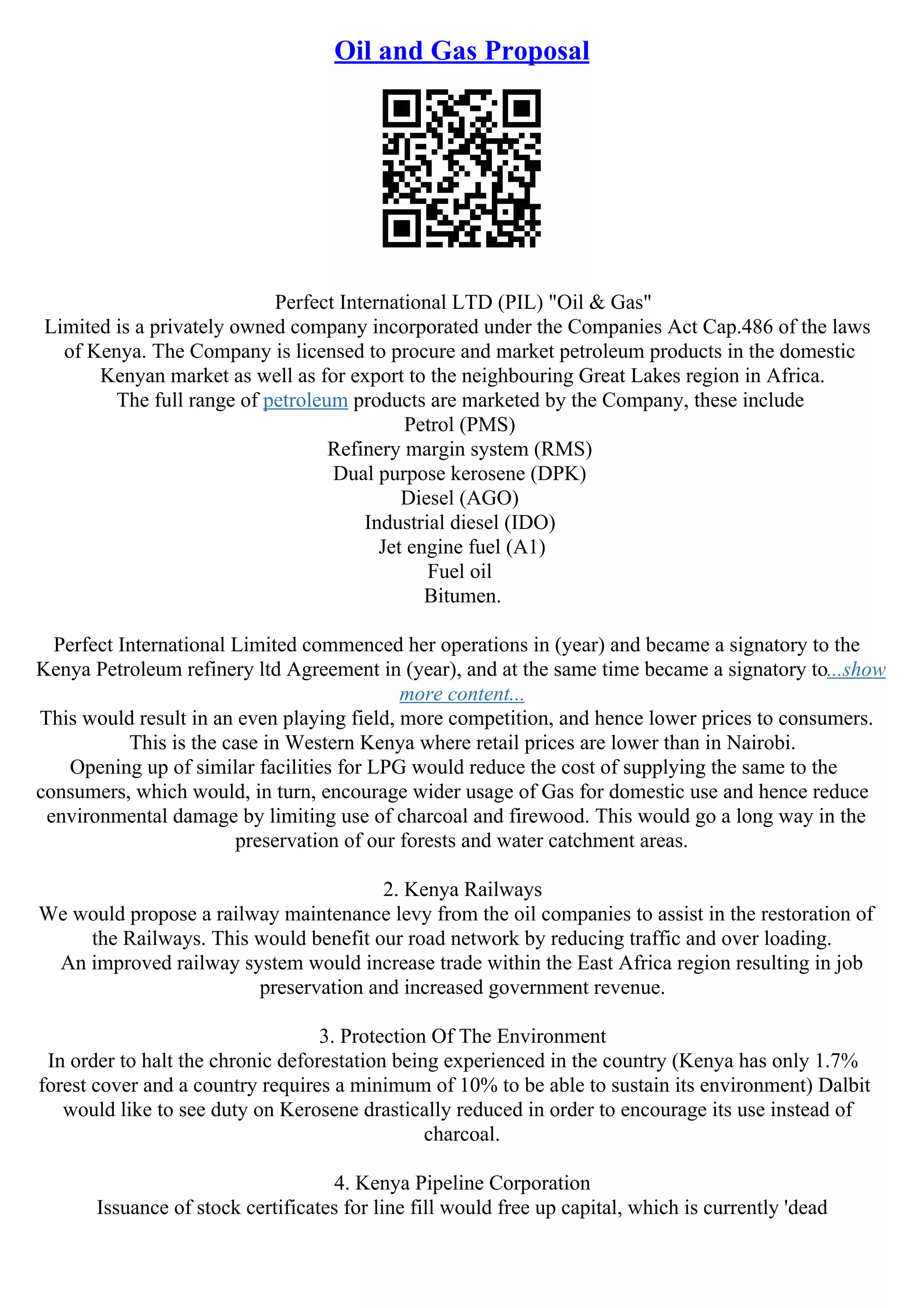 Oil and Gas Proposal

Perfect International LTD (PIL) "Oil & Gas"
Limited is a privately owned company incorporated under the Companies Act Cap.486 of the laws of Kenya. The Company is licensed to procure and market petroleum products in the domestic Kenyan market as well as for export to the neighbouring Great Lakes region in Africa.
The full range of petroleum products are marketed by the Company, these include
Petrol (PMS)
Refinery margin system (RMS)
Dual purpose kerosene (DPK)
Diesel (AGO)
Industrial diesel (IDO)
Jet engine fuel (A1)
Fuel oil
Bitumen.

Perfect International Limited commenced her operations in (year) and became a signatory to the Kenya Petroleum refinery ltd Agreement in (year), and at the same time became a signatory to...show more content...
This would result in an even playing field, more competition, and hence lower prices to consumers. This is the case in Western Kenya where retail prices are lower than in Nairobi.
Opening up of similar facilities for LPG would reduce the cost of supplying the same to the consumers, which would, in turn, encourage wider usage of Gas for domestic use and hence reduce environmental damage by limiting use of charcoal and firewood. This would go a long way in the preservation of our forests and water catchment areas.

2. Kenya Railways
We would propose a railway maintenance levy from the oil companies to assist in the restoration of the Railways. This would benefit our road network by reducing traffic and over loading.
An improved railway system would increase trade within the East Africa region resulting in job preservation and increased government revenue.

3. Protection Of The Environment
In order to halt the chronic deforestation being experienced in the country (Kenya has only 1.7% forest cover and a country requires a minimum of 10% to be able to sustain its environment) Dalbit would like to see duty on Kerosene drastically reduced in order to encourage its use instead of charcoal.

4. Kenya Pipeline Corporation
Issuance of stock certificates for line fill would free up capital, which is currently 'dead